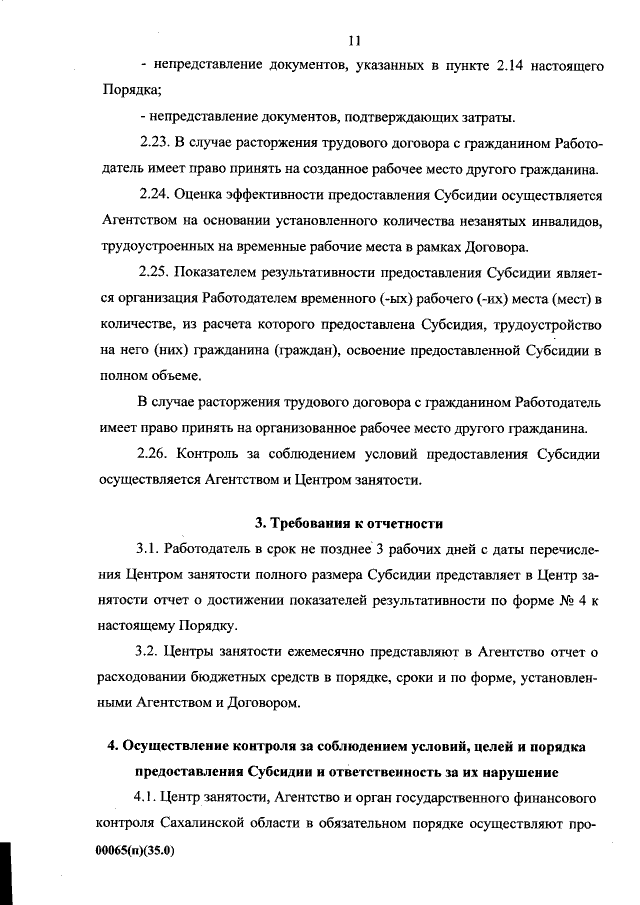 11

- непредставление документов, указанных в пункте 2.14 настоящего Порядка;

- непредставление документов, подтверждающих затраты.

2.23. В случае расторжения трудового договора с гражданином Работодатель имеет право принять на созданное рабочее место другого гражданина.

2.24. Оценка эффективности предоставления Субсидии осуществляется Агентством на основании установленного количества незанятых инвалидов, трудоустроенных на временные рабочие места в рамках Договора.

2.25. Показателем результативности предоставления Субсидии является организация Работодателем временного (-ых) рабочего (-их) места (мест) в количестве, из расчета которого предоставлена Субсидия, трудоустройство на него (них) гражданина (граждан), освоение предоставленной Субсидии в полном объеме.

В случае расторжения трудового договора с гражданином Работодатель имеет право принять на организованное рабочее место другого гражданина.

2.26. Контроль за соблюдением условий предоставления Субсидии осуществляется Агентством и Центром занятости.

3. Требования к отчетности

3.1. Работодатель в срок не позднее 3 рабочих дней с даты перечисления Центром занятости полного размера Субсидии представляет в Центр занятости отчет о достижении показателей результативности по форме № 4 к настоящему Порядку.

3.2. Центры занятости ежемесячно представляют в Агентство отчет о расходовании бюджетных средств в порядке, сроки и по форме, установленными Агентством и Договором.

4. Осуществление контроля за соблюдением условий, целей и порядка предоставления Субсидии и ответственность за их нарушение

4.1. Центр занятости, Агентство и орган государственного финансового контроля Сахалинской области в обязательном порядке осуществляют про-

00065(п)(35.0)